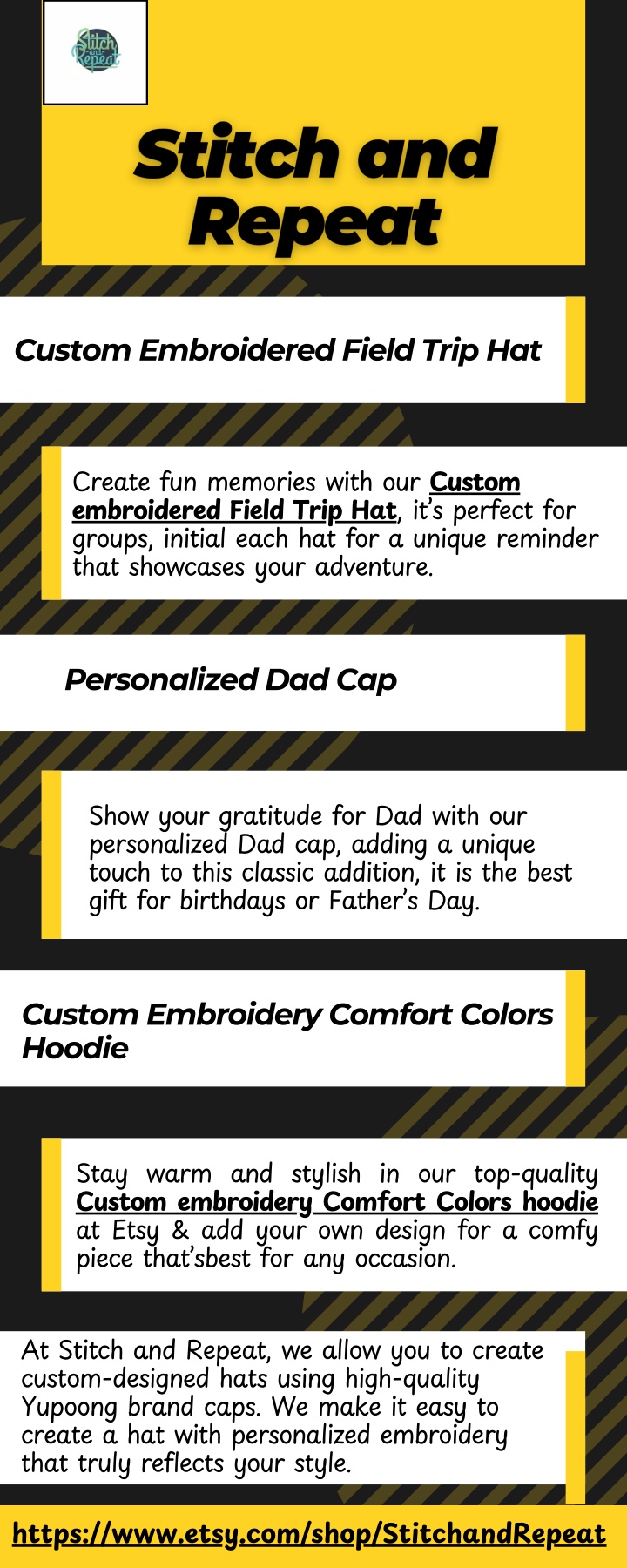 Stitch and Repeat

Stitch and Repeat

Custom Embroidered Field Trip Hat

Create fun memories with our Custom embroidered Field Trip Hat, it's perfect for groups, initial each hat for a unique reminder that showcases your adventure.

Personalized Dad Cap

Show your gratitude for Dad with our personalized Dad cap, adding a unique touch to this classic addition, it is the best gift for birthdays or Father's Day.

Custom Embroidery Comfort Colors Hoodie

Stay warm and stylish in our top-quality Custom embroidery Comfort Colors hoodie at Etsy & add your own design for a comfy piece that'sbest for any occasion.

At Stitch and Repeat, we allow you to create custom-designed hats using high-quality Yupoong brand caps. We make it easy to create a hat with personalized embroidery that truly reflects your style.

https://www.etsy.com/shop/StitchandRepeat